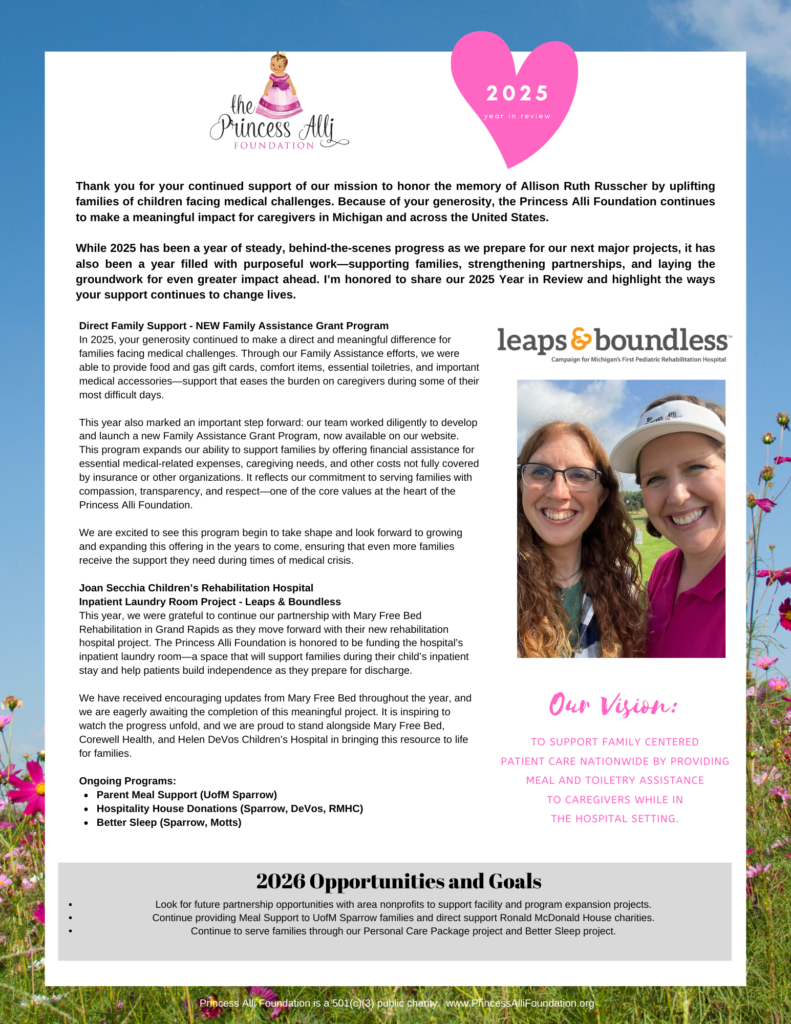 the Princess Alli FOUNDATION

2025
year in review

Thank you for your continued support of our mission to honor the memory of Allison Ruth Russcher by uplifting families of children facing medical challenges. Because of your generosity, the Princess Alli Foundation continues to make a meaningful impact for caregivers in Michigan and across the United States.

While 2025 has been a year of steady, behind-the-scenes progress as we prepare for our next major projects, it has also been a year filled with purposeful work—supporting families, strengthening partnerships, and laying the groundwork for even greater impact ahead. I'm honored to share our 2025 Year in Review and highlight the ways your support continues to change lives.

Direct Family Support - NEW Family Assistance Grant Program
In 2025, your generosity continued to make a direct and meaningful difference for families facing medical challenges. Through our Family Assistance efforts, we were able to provide food and gas gift cards, comfort items, essential toiletries, and important medical accessories—support that eases the burden on caregivers during some of their most difficult days.

This year also marked an important step forward: our team worked diligently to develop and launch a new Family Assistance Grant Program, now available on our website. This program expands our ability to support families by offering financial assistance for essential medical-related expenses, caregiving needs, and other costs not fully covered by insurance or other organizations. It reflects our commitment to serving families with compassion, transparency, and respect—one of the core values at the heart of the Princess Alli Foundation.

We are excited to see this program begin to take shape and look forward to growing and expanding this offering in the years to come, ensuring that even more families receive the support they need during times of medical crisis.

Joan Secchia Children's Rehabilitation Hospital
Inpatient Laundry Room Project - Leaps & Boundless
This year, we were grateful to continue our partnership with Mary Free Bed Rehabilitation in Grand Rapids as they move forward with their new rehabilitation hospital project. The Princess Alli Foundation is honored to be funding the hospital's inpatient laundry room—a space that will support families during their child's inpatient stay and help patients build independence as they prepare for discharge.

We have received encouraging updates from Mary Free Bed throughout the year, and we are eagerly awaiting the completion of this meaningful project. It is inspiring to watch the progress unfold, and we are proud to stand alongside Mary Free Bed, Corewell Health, and Helen DeVos Children's Hospital in bringing this resource to life for families.

Ongoing Programs:
• Parent Meal Support (UofM Sparrow)
• Hospitality House Donations (Sparrow, DeVos, RMHC)
• Better Sleep (Sparrow, Motts)

leaps & boundless
Campaign for Michigan's First Pediatric Rehabilitation Hospital

Our Vision:
TO SUPPORT FAMILY CENTERED PATIENT CARE NATIONWIDE BY PROVIDING MEAL AND TOILETRY ASSISTANCE TO CAREGIVERS WHILE IN THE HOSPITAL SETTING.

2026 Opportunities and Goals
• Look for future partnership opportunities with area nonprofits to support facility and program expansion projects.
• Continue providing Meal Support to UofM Sparrow families and direct support Ronald McDonald House charities.
• Continue to serve families through our Personal Care Package project and Better Sleep project.

Princess Alli Foundation is a 501(c)(3) public charity. www.PrincessAlliFoundation.org